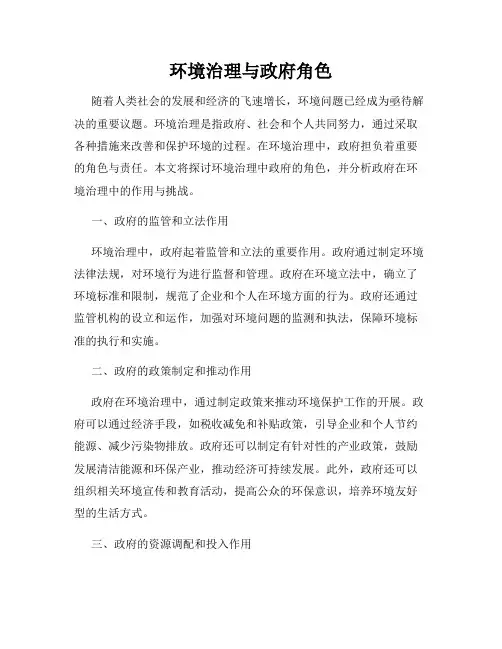 环境治理与政府角色

随着人类社会的发展和经济的飞速增长，环境问题已经成为亟待解决的重要议题。环境治理是指政府、社会和个人共同努力，通过采取各种措施来改善和保护环境的过程。在环境治理中，政府担负着重要的角色与责任。本文将探讨环境治理中政府的角色，并分析政府在环境治理中的作用与挑战。

一、政府的监管和立法作用

环境治理中，政府起着监管和立法的重要作用。政府通过制定环境法律法规，对环境行为进行监督和管理。政府在环境立法中，确立了环境标准和限制，规范了企业和个人在环境方面的行为。政府还通过监管机构的设立和运作，加强对环境问题的监测和执法，保障环境标准的执行和实施。

二、政府的政策制定和推动作用

政府在环境治理中，通过制定政策来推动环境保护工作的开展。政府可以通过经济手段，如税收减免和补贴政策，引导企业和个人节约能源、减少污染物排放。政府还可以制定有针对性的产业政策，鼓励发展清洁能源和环保产业，推动经济可持续发展。此外，政府还可以组织相关环境宣传和教育活动，提高公众的环保意识，培养环境友好型的生活方式。

三、政府的资源调配和投入作用